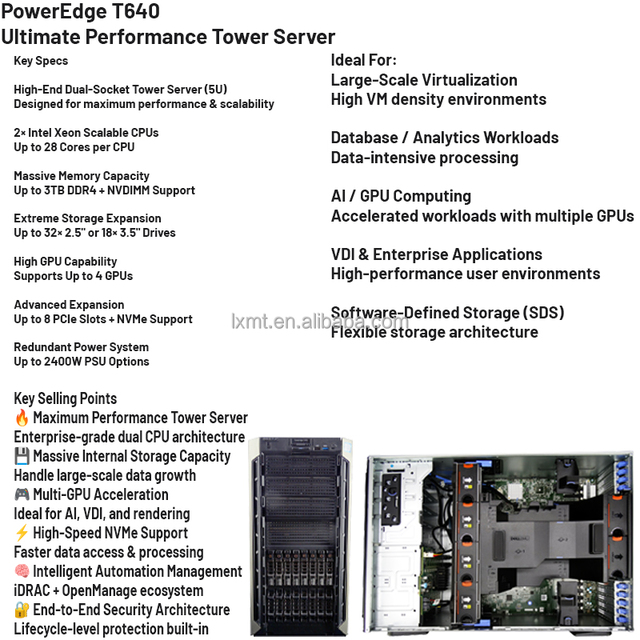 PowerEdge T640
Ultimate Performance Tower Server

Key Specs

High-End Dual-Socket Tower Server (5U)
Designed for maximum performance & scalability

2× Intel Xeon Scalable CPUs
Up to 28 Cores per CPU

Massive Memory Capacity
Up to 3TB DDR4 + NVDIMM Support

Extreme Storage Expansion
Up to 32× 2.5" or 18× 3.5" Drives

High GPU Capability
Supports Up to 4 GPUs

Advanced Expansion
Up to 8 PCIe Slots + NVMe Support

Redundant Power System
Up to 2400W PSU Options

Ideal For:
Large-Scale Virtualization
High VM density environments

Database / Analytics Workloads
Data-intensive processing

AI / GPU Computing
Accelerated workloads with multiple GPUs

VDI & Enterprise Applications
High-performance user environments

Software-Defined Storage (SDS)
Flexible storage architecture

lxmt.en.alibaba.com

Key Selling Points
🔥 Maximum Performance Tower Server
Enterprise-grade dual CPU architecture
💾 Massive Internal Storage Capacity
Handle large-scale data growth
🎮 Multi-GPU Acceleration
Ideal for AI, VDI, and rendering
⚡ High-Speed NVMe Support
Faster data access & processing
🧠 Intelligent Automation Management
iDRAC + OpenManage ecosystem
🔐 End-to-End Security Architecture
Lifecycle-level protection built-in